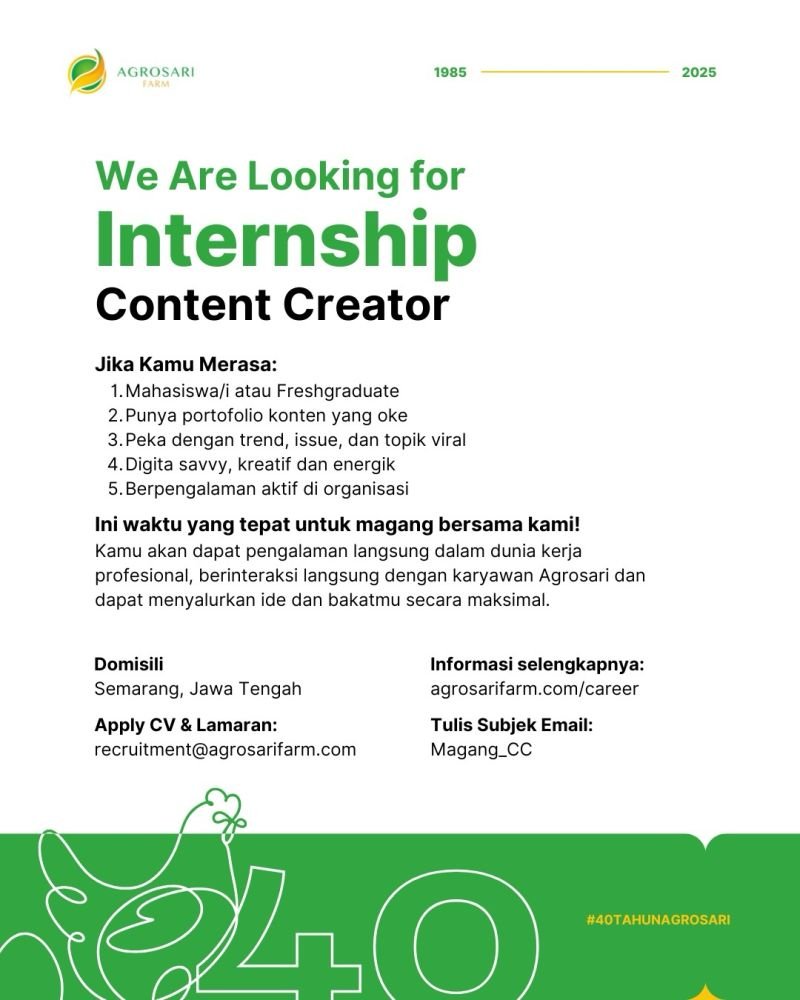 AGROSARI FARM

1985 2025

We Are Looking for
Internship
Content Creator

Jika Kamu Merasa:
1. Mahasiswa/i atau Freshgraduate
2. Punya portofolio konten yang oke
3. Peka dengan trend, issue, dan topik viral
4. Digita savvy, kreatif dan energik
5. Berpengalaman aktif di organisasi

Ini waktu yang tepat untuk magang bersama kami!
Kamu akan dapat pengalaman langsung dalam dunia kerja profesional, berinteraksi langsung dengan karyawan Agrosari dan dapat menyalurkan ide dan bakatmu secara maksimal.

Domisili
Semarang, Jawa Tengah

Apply CV & Lamaran:
recruitment@agrosarifarm.com

Informasi selengkapnya:
agrosarifarm.com/career

Tulis Subjek Email:
Magang_CC

40

#40TAHUNAGROSARI